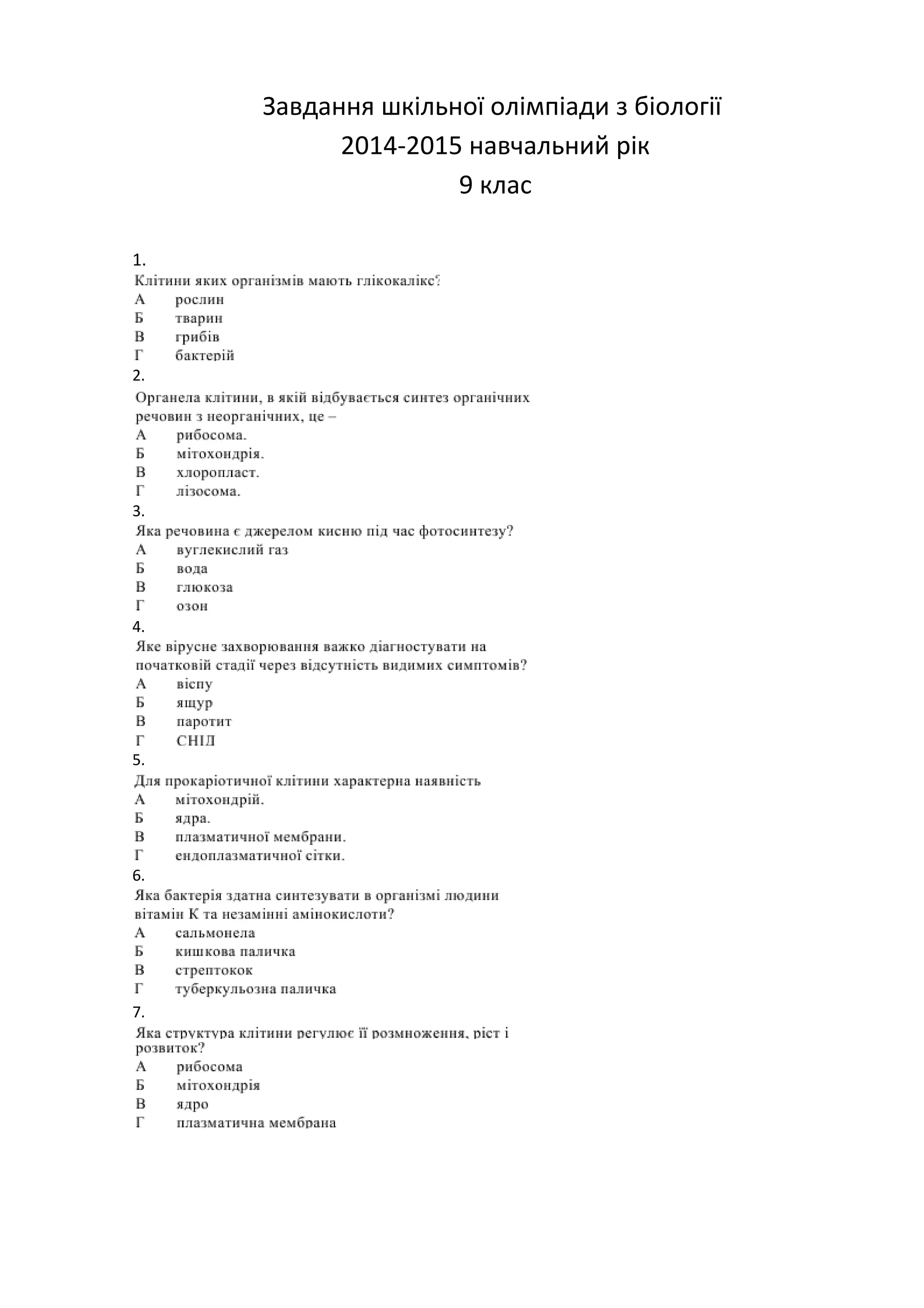 Завдання шкільної олімпіади з біології
2014-2015 навчальний рік
9 клас

1.
Клітини яких організмів мають глікокалікс?
А рослин
Б тварин
В грибів
Г бактерій

2.
Органела клітини, в якій відбувається синтез органічних речовин з неорганічних, це –
А рибосома.
Б мітохондрія.
В хлоропласт.
Г лізосома.

3.
Яка речовина є джерелом кисню під час фотосинтезу?
А вуглекислий газ
Б вода
В глюкоза
Г озон

4.
Яке вірусне захворювання важко діагностувати на початковій стадії через відсутність видимих симптомів?
А віспу
Б ящур
В паротит
Г СНІД

5.
Для прокаріотичної клітини характерна наявність
А мітохондрій.
Б ядра.
В плазматичної мембрани.
Г ендоплазматичної сітки.

6.
Яка бактерія здатна синтезувати в організмі людини вітамін К та незамінні амінокислоти?
А сальмонела
Б кишкова паличка
В стрептокок
Г туберкульозна паличка

7.
Яка структура клітини регулює її розмноження, ріст і розвиток?
А рибосома
Б мітохондрія
В ядро
Г плазматична мембрана